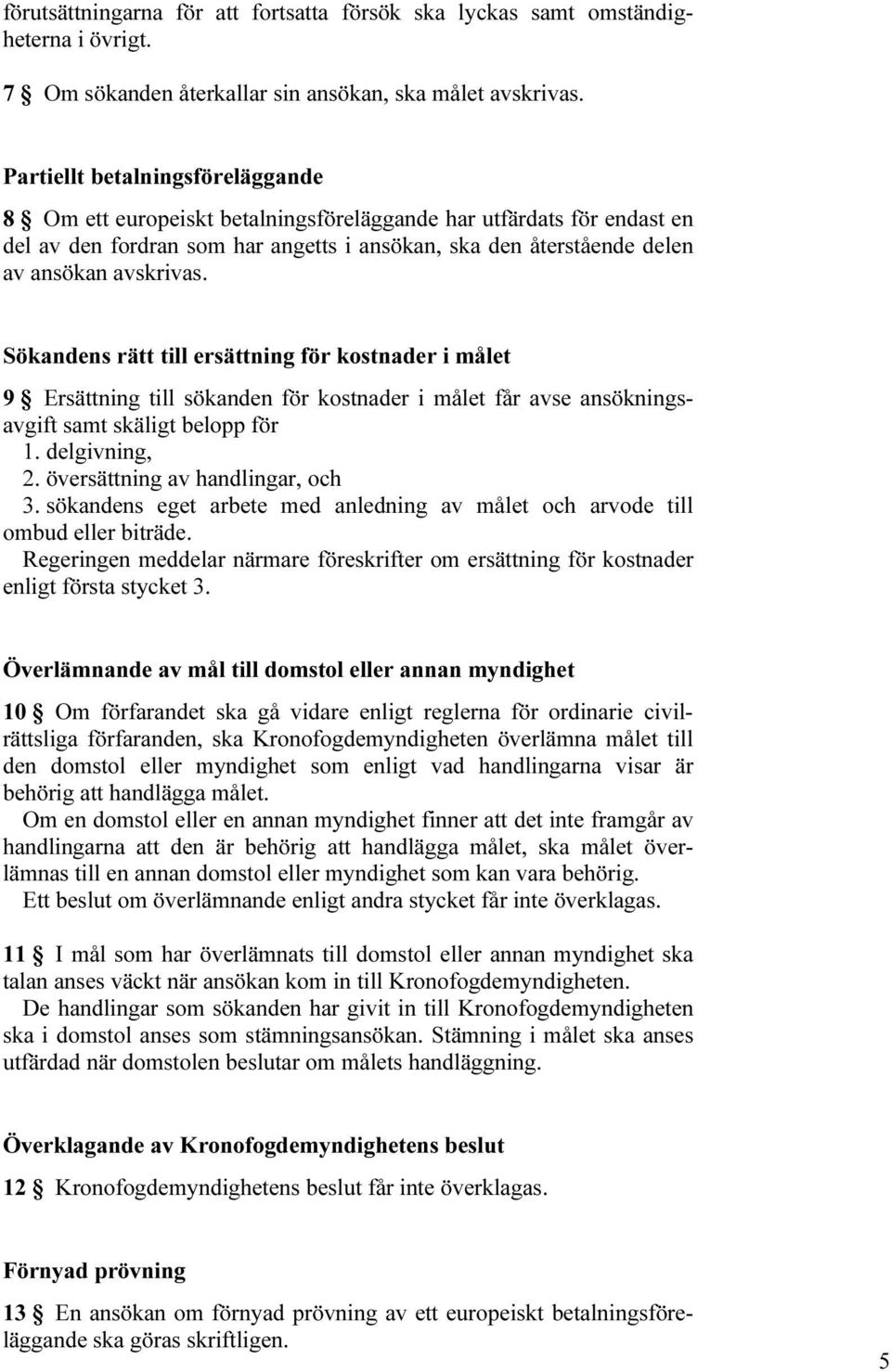 förutsättningarna för att fortsatta försök ska lyckas samt omständigheterna i övrigt.

7 § Om sökanden återkallar sin ansökan, ska målet avskrivas.

Partiellt betalningsföreläggande

8 § Om ett europeiskt betalningsföreläggande har utfärdats för endast en del av den fordran som har angetts i ansökan, ska den återstående delen av ansökan avskrivas.

Sökandens rätt till ersättning för kostnader i målet

9 § Ersättning till sökanden för kostnader i målet får avse ansökningsavgift samt skäligt belopp för
1. delgivning,
2. översättning av handlingar, och
3. sökandens eget arbete med anledning av målet och arvode till ombud eller biträde.
Regeringen meddelar närmare föreskrifter om ersättning för kostnader enligt första stycket 3.

Överlämnande av mål till domstol eller annan myndighet

10 § Om förfarandet ska gå vidare enligt reglerna för ordinarie civilrättsliga förfaranden, ska Kronofogdemyndigheten överlämna målet till den domstol eller myndighet som enligt vad handlingarna visar är behörig att handlägga målet.
Om en domstol eller en annan myndighet finner att det inte framgår av handlingarna att den är behörig att handlägga målet, ska målet överlämnas till en annan domstol eller myndighet som kan vara behörig.
Ett beslut om överlämnande enligt andra stycket får inte överklagas.

11 § I mål som har överlämnats till domstol eller annan myndighet ska talan anses väckt när ansökan kom in till Kronofogdemyndigheten.
De handlingar som sökanden har givit in till Kronofogdemyndigheten ska i domstol anses som stämningsansökan. Stämning i målet ska anses utfärdad när domstolen beslutar om målets handläggning.

Överklagande av Kronofogdemyndighetens beslut

12 § Kronofogdemyndighetens beslut får inte överklagas.

Förnyad prövning

13 § En ansökan om förnyad prövning av ett europeiskt betalningsföreläggande ska göras skriftligen.

5